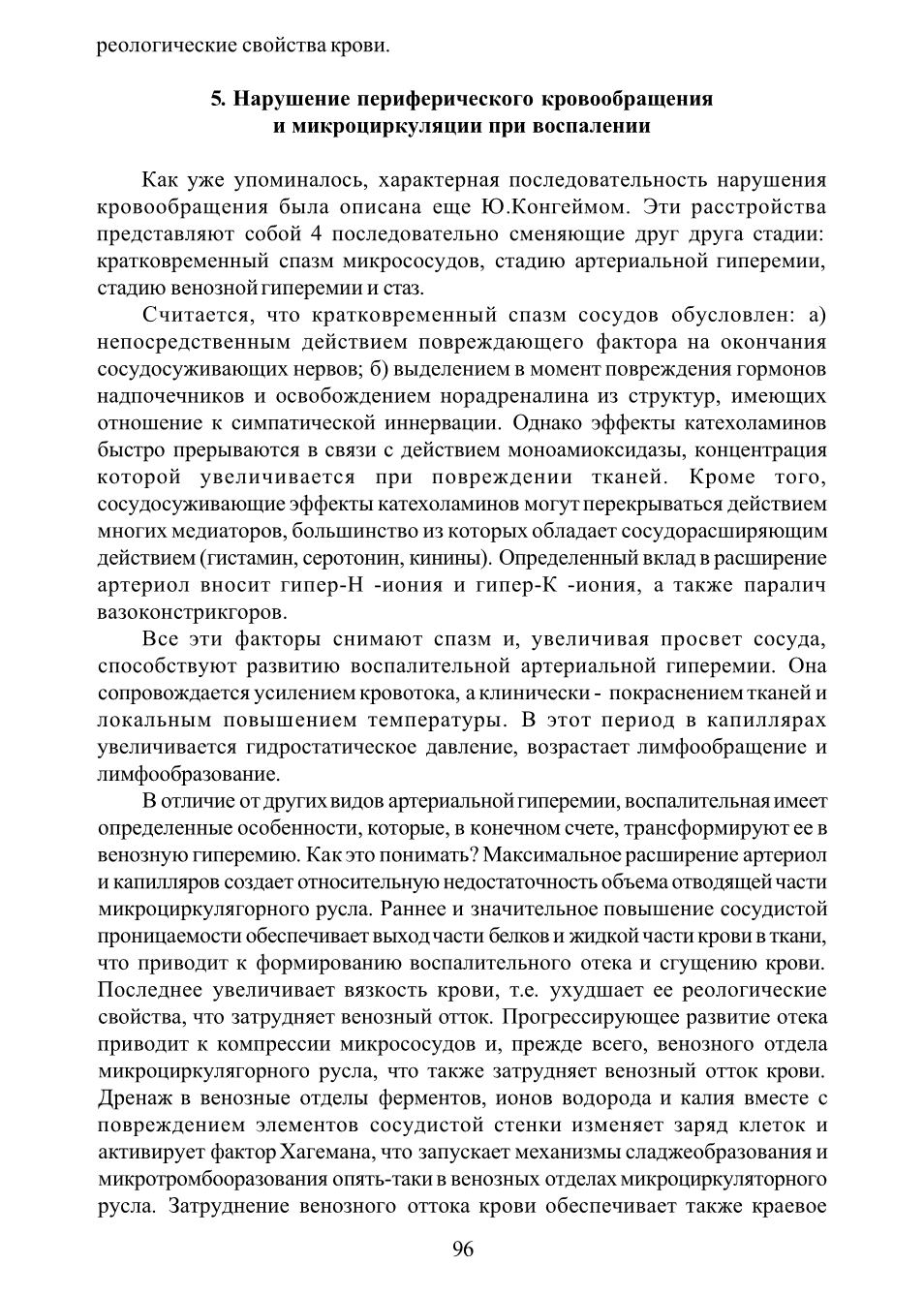 реологические свойства крови.

5. Нарушение периферического кровообращения
и микроциркуляции при воспалении

Как уже упоминалось, характерная последовательность нарушения кровообращения была описана еще Ю.Конгеймом. Эти расстройства представляют собой 4 последовательно сменяющие друг друга стадии: кратковременный спазм микрососудов, стадию артериальной гиперемии, стадию венозной гиперемии и стаз.

Считается, что кратковременный спазм сосудов обусловлен: а) непосредственным действием повреждающего фактора на окончания сосудосуживающих нервов; б) выделением в момент повреждения гормонов надпочечников и освобождением норадреналина из структур, имеющих отношение к симпатической иннервации. Однако эффекты катехоламинов быстро прерываются в связи с действием моноамиоксидазы, концентрация которой увеличивается при повреждении тканей. Кроме того, сосудосуживающие эффекты катехоламинов могут перекрываться действием многих медиаторов, большинство из которых обладает сосудорасширяющим действием (гистамин, серотонин, кинины). Определенный вклад в расширение артериол вносит гипер-Н -иония и гипер-К -иония, а также паралич вазоконстрикгоров.

Все эти факторы снимают спазм и, увеличивая просвет сосуда, способствуют развитию воспалительной артериальной гиперемии. Она сопровождается усилением кровотока, а клинически - покраснением тканей и локальным повышением температуры. В этот период в капиллярах увеличивается гидростатическое давление, возрастает лимфообращение и лимфообразование.

В отличие от других видов артериальной гиперемии, воспалительная имеет определенные особенности, которые, в конечном счете, трансформируют ее в венозную гиперемию. Как это понимать? Максимальное расширение артериол и капилляров создает относительную недостаточность объема отводящей части микроциркулягорного русла. Раннее и значительное повышение сосудистой проницаемости обеспечивает выход части белков и жидкой части крови в ткани, что приводит к формированию воспалительного отека и сгущению крови. Последнее увеличивает вязкость крови, т.е. ухудшает ее реологические свойства, что затрудняет венозный отток. Прогрессирующее развитие отека приводит к компрессии микрососудов и, прежде всего, венозного отдела микроциркулягорного русла, что также затрудняет венозный отток крови. Дренаж в венозные отделы ферментов, ионов водорода и калия вместе с повреждением элементов сосудистой стенки изменяет заряд клеток и активирует фактор Хагемана, что запускает механизмы сладжеобразования и микротромбооразования опять-таки в венозных отделах микроциркуляторного русла. Затруднение венозного оттока крови обеспечивает также краевое

96